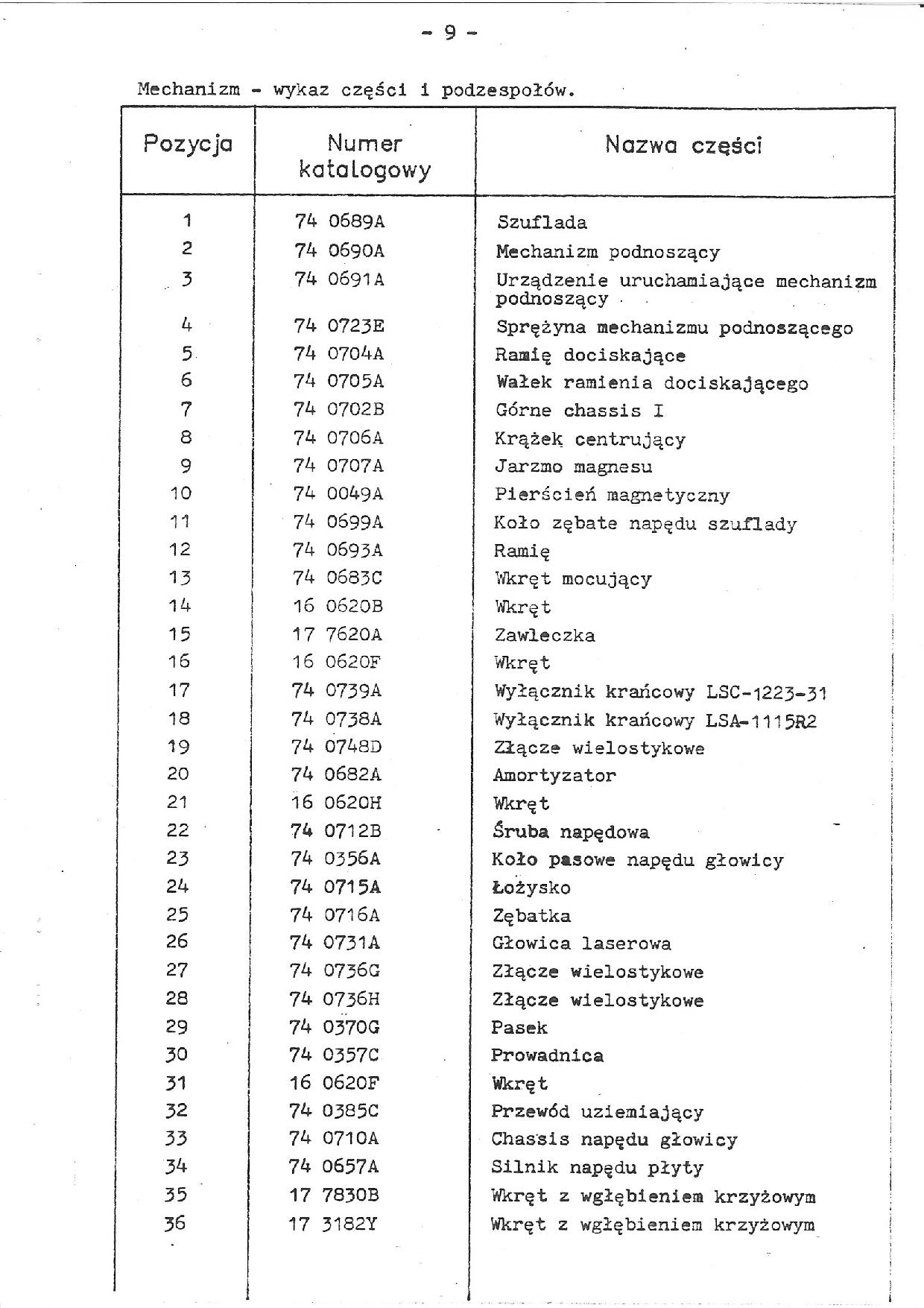 - 9 -

Mechanizm - wykaz części i podzespołów.

| Pozycja | Numer katalogowy | Nazwa części |
|---|---|---|
| 1 | 74 0689A | Szuflada |
| 2 | 74 0690A | Mechanizm podnoszący |
| 3 | 74 0691A | Urządzenie uruchamiające mechanizm podnoszący |
| 4 | 74 0723E | Sprężyna mechanizmu podnoszącego |
| 5 | 74 0704A | Ramię dociskające |
| 6 | 74 0705A | Wałek ramienia dociskającego |
| 7 | 74 0702B | Górne chassis I |
| 8 | 74 0706A | Krążek centrujący |
| 9 | 74 0707A | Jarzmo magnesu |
| 10 | 74 0049A | Pierścień magnetyczny |
| 11 | 74 0699A | Koło zębate napędu szuflady |
| 12 | 74 0693A | Ramię |
| 13 | 74 0683C | Wkręt mocujący |
| 14 | 16 0620B | Wkręt |
| 15 | 17 7620A | Zawleczka |
| 16 | 16 0620F | Wkręt |
| 17 | 74 0739A | Wyłącznik krańcowy LSC-1223-31 |
| 18 | 74 0738A | Wyłącznik krańcowy LSA-1115R2 |
| 19 | 74 0748D | Złącze wielostykowe |
| 20 | 74 0682A | Amortyzator |
| 21 | 16 0620H | Wkręt |
| 22 | 74 0712B | Śruba napędowa |
| 23 | 74 0356A | Koło pasowe napędu głowicy |
| 24 | 74 0715A | Łożysko |
| 25 | 74 0716A | Zębatka |
| 26 | 74 0731A | Głowica laserowa |
| 27 | 74 0736G | Złącze wielostykowe |
| 28 | 74 0736H | Złącze wielostykowe |
| 29 | 74 0370G | Pasek |
| 30 | 74 0357C | Prowadnica |
| 31 | 16 0620F | Wkręt |
| 32 | 74 0385C | Przewód uziemiający |
| 33 | 74 0710A | Chassis napędu głowicy |
| 34 | 74 0657A | Silnik napędu płyty |
| 35 | 17 7830B | Wkręt z wgłębieniem krzyżowym |
| 36 | 17 3182Y | Wkręt z wgłębieniem krzyżowym |